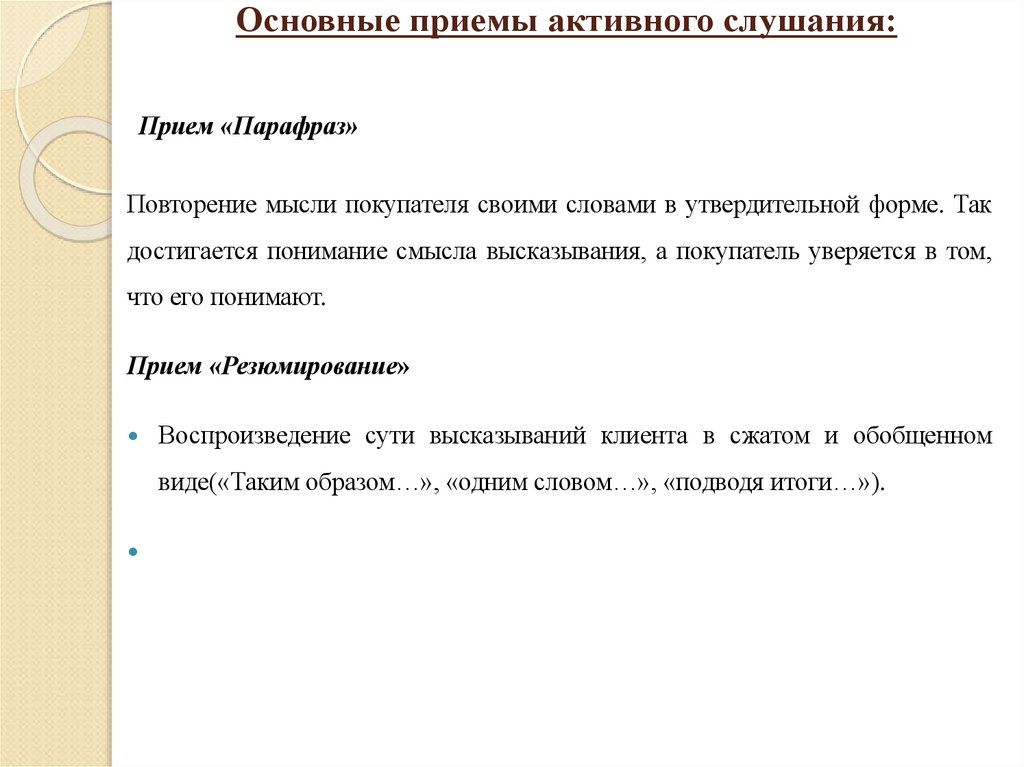 Основные приемы активного слушания:

Прием «Парафраз»

Повторение мысли покупателя своими словами в утвердительной форме. Так достигается понимание смысла высказывания, а покупатель уверяется в том, что его понимают.

Прием «Резюмирование»

Воспроизведение сути высказываний клиента в сжатом и обобщенном виде(«Таким образом…», «одним словом…», «подводя итоги…»).